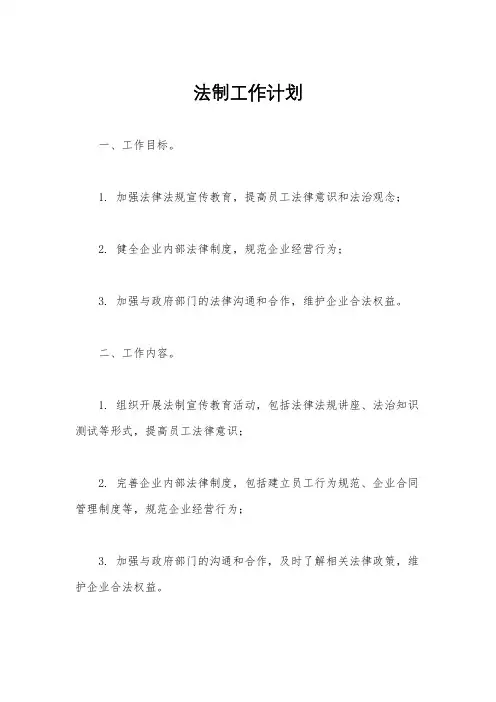 法制工作计划

一、工作目标。

1. 加强法律法规宣传教育，提高员工法律意识和法治观念；

2. 健全企业内部法律制度，规范企业经营行为；

3. 加强与政府部门的法律沟通和合作，维护企业合法权益。

二、工作内容。

1. 组织开展法制宣传教育活动，包括法律法规讲座、法治知识测试等形式，提高员工法律意识；

2. 完善企业内部法律制度，包括建立员工行为规范、企业合同管理制度等，规范企业经营行为；

3. 加强与政府部门的沟通和合作，及时了解相关法律政策，维护企业合法权益。